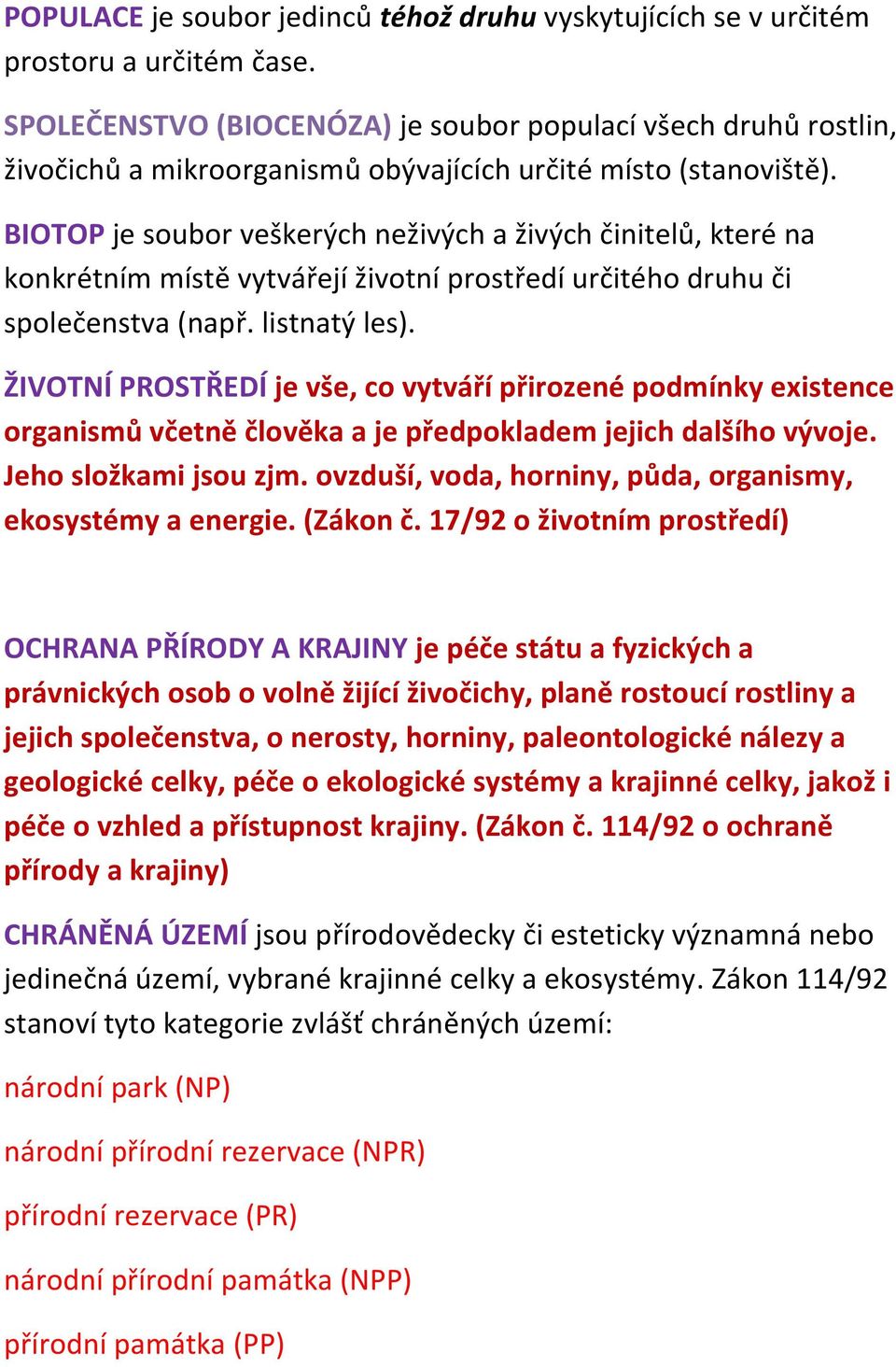 POPULACE je soubor jedinců téhož druhu vyskytujících se v určitém prostoru a určitém čase.

SPOLEČENSTVO (BIOCENÓZA) je soubor populací všech druhů rostlin, živočichů a mikroorganismů obývajících určité místo (stanoviště).

BIOTOP je soubor veškerých neživých a živých činitelů, které na konkrétním místě vytvářejí životní prostředí určitého druhu či společenstva (např. listnatý les).

ŽIVOTNÍ PROSTŘEDÍ je vše, co vytváří přirozené podmínky existence organismů včetně člověka a je předpokladem jejich dalšího vývoje. Jeho složkami jsou zjm. ovzduší, voda, horniny, půda, organismy, ekosystémy a energie. (Zákon č. 17/92 o životním prostředí)

OCHRANA PŘÍRODY A KRAJINY je péče státu a fyzických a právnických osob o volně žijící živočichy, planě rostoucí rostliny a jejich společenstva, o nerosty, horniny, paleontologické nálezy a geologické celky, péče o ekologické systémy a krajinné celky, jakož i péče o vzhled a přístupnost krajiny. (Zákon č. 114/92 o ochraně přírody a krajiny)

CHRÁNĚNÁ ÚZEMÍ jsou přírodovědecky či esteticky významná nebo jedinečná území, vybrané krajinné celky a ekosystémy. Zákon 114/92 stanoví tyto kategorie zvlášť chráněných území:

národní park (NP)

národní přírodní rezervace (NPR)

přírodní rezervace (PR)

národní přírodní památka (NPP)

přírodní památka (PP)